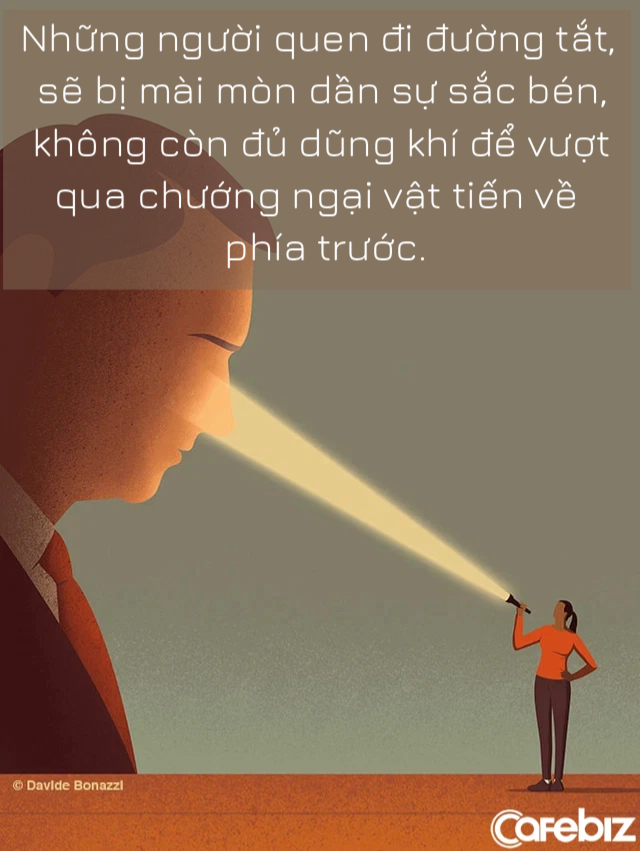 Những người quen đi đường tắt, sẽ bị mài mòn dần sự sắc bén, không còn đủ dũng khí để vượt qua chướng ngại vật tiến về phía trước.

© Davide Bonazzi

Cafebiz